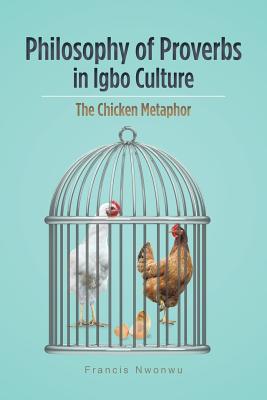 Philosophy of Proverbs in Igbo Culture

The Chicken Metaphor

Francis Nwonwu